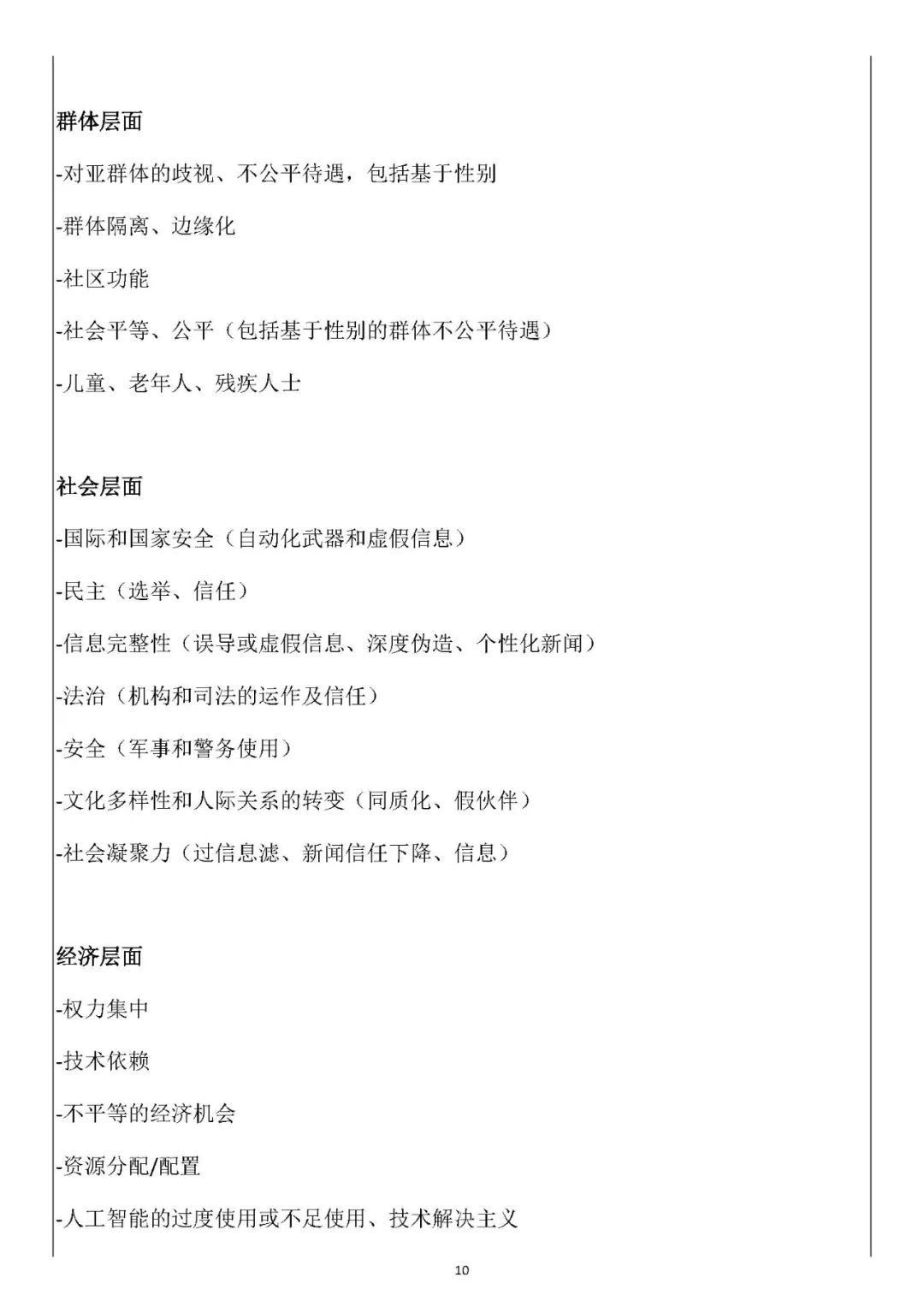 群体层面

-对亚群体的歧视、不公平待遇，包括基于性别

-群体隔离、边缘化

-社区功能

-社会平等、公平（包括基于性别的群体不公平待遇）

-儿童、老年人、残疾人士

社会层面

-国际和国家安全（自动化武器和虚假信息）

-民主（选举、信任）

-信息完整性（误导或虚假信息、深度伪造、个性化新闻）

-法治（机构和司法的运作及信任）

-安全（军事和警务使用）

-文化多样性和人际关系的转变（同质化、假伙伴）

-社会凝聚力（过信息滤、新闻信任下降、信息）

经济层面

-权力集中

-技术依赖

-不平等的经济机会

-资源分配/配置

-人工智能的过度使用或不足使用、技术解决主义

10